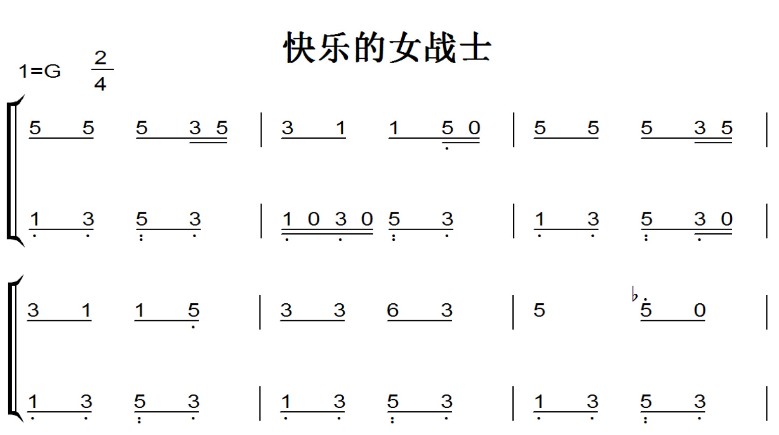 快乐的女战士

1=G $\frac{2}{4}$

5 5 5 3 5 | 3 1 1 5 0 | 5 5 5 3 5 |

1 3 5 3 | 1 0 3 0 5 3 | 1 3 5 3 0 |

3 1 1 5 | 3 3 6 3 | 5 ♭5 0 |

1 3 5 3 | 1 3 5 3 | 1 3 5 3 |